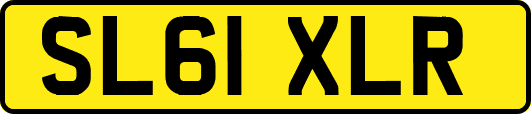 SL61 XLR